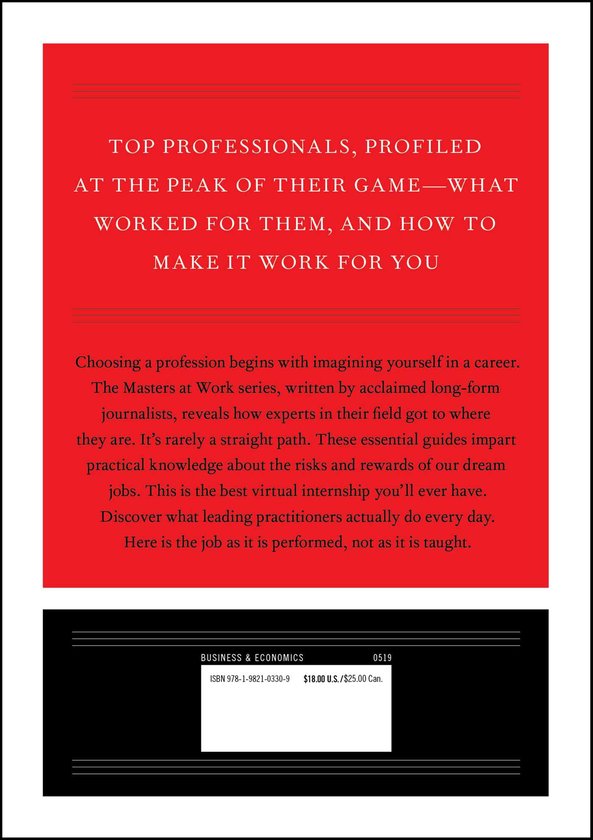 TOP PROFESSIONALS, PROFILED AT THE PEAK OF THEIR GAME—WHAT WORKED FOR THEM, AND HOW TO MAKE IT WORK FOR YOU

Choosing a profession begins with imagining yourself in a career. The Masters at Work series, written by acclaimed long-form journalists, reveals how experts in their field got to where they are. It's rarely a straight path. These essential guides impart practical knowledge about the risks and rewards of our dream jobs. This is the best virtual internship you'll ever have. Discover what leading practitioners actually do every day. Here is the job as it is performed, not as it is taught.

BUSINESS & ECONOMICS
0519

ISBN 978-1-9821-0330-9 $18.00 U.S./$25.00 Can.